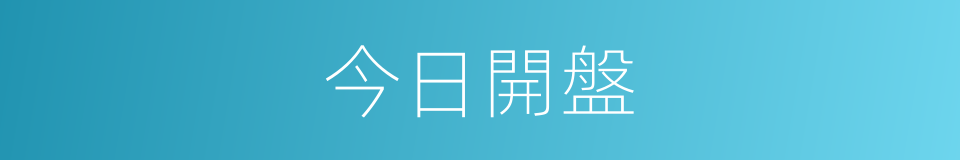 今日開盤